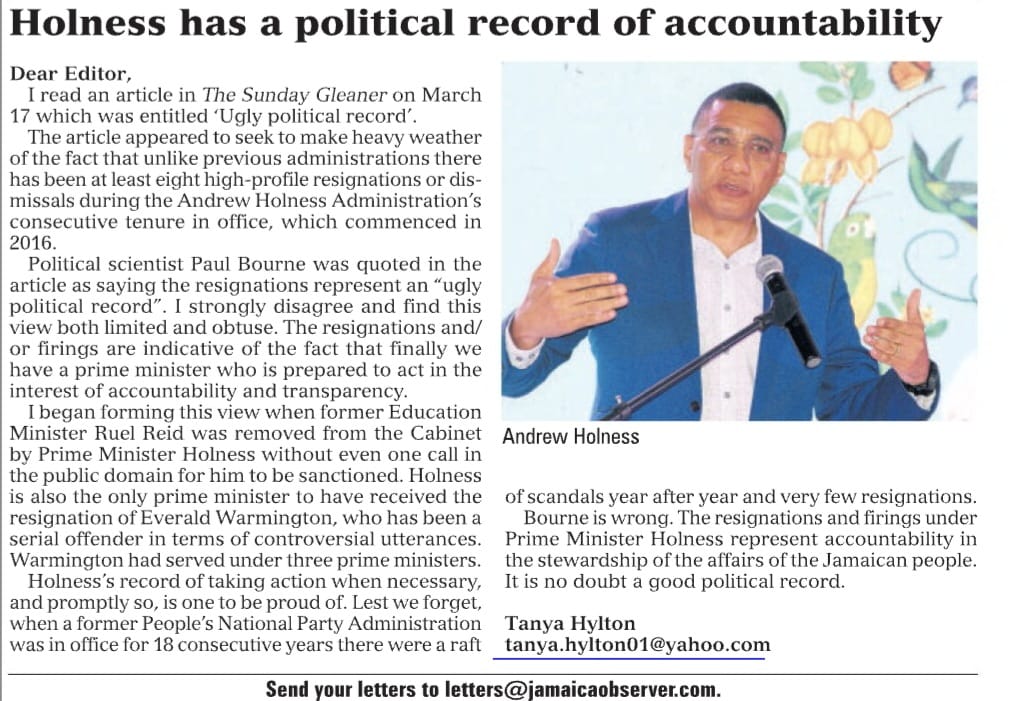 Holness has a political record of accountability

Dear Editor,

I read an article in The Sunday Gleaner on March 17 which was entitled 'Ugly political record'.

The article appeared to seek to make heavy weather of the fact that unlike previous administrations there has been at least eight high-profile resignations or dismissals during the Andrew Holness Administration's consecutive tenure in office, which commenced in 2016.

Political scientist Paul Bourne was quoted in the article as saying the resignations represent an "ugly political record". I strongly disagree and find this view both limited and obtuse. The resignations and/or firings are indicative of the fact that finally we have a prime minister who is prepared to act in the interest of accountability and transparency.

I began forming this view when former Education Minister Ruel Reid was removed from the Cabinet by Prime Minister Holness without even one call in the public domain for him to be sanctioned. Holness is also the only prime minister to have received the resignation of Everald Warmington, who has been a serial offender in terms of controversial utterances. Warmington had served under three prime ministers.

Holness's record of taking action when necessary, and promptly so, is one to be proud of. Lest we forget, when a former People's National Party Administration was in office for 18 consecutive years there were a raft of scandals year after year and very few resignations.

Andrew Holness

Bourne is wrong. The resignations and firings under Prime Minister Holness represent accountability in the stewardship of the affairs of the Jamaican people. It is no doubt a good political record.

Tanya Hylton
tanya.hylton01@yahoo.com

Send your letters to letters@jamaicaobserver.com.